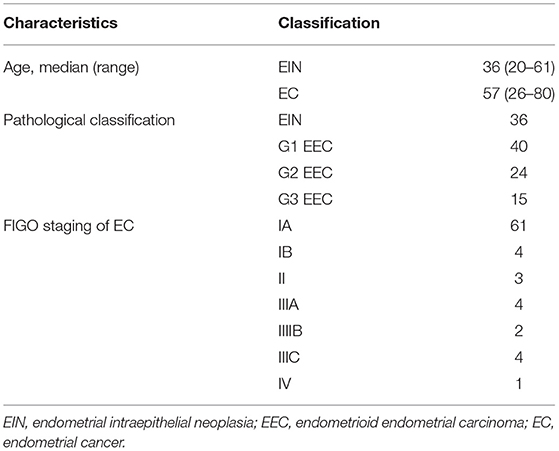 | Characteristics | Classification | |
|---|---|---|
| Age, median (range) | EIN | 36 (20–61) |
| | EC | 57 (26–80) |
| Pathological classification | EIN | 36 |
| | G1 EEC | 40 |
| | G2 EEC | 24 |
| | G3 EEC | 15 |
| FIGO staging of EC | IA | 61 |
| | IB | 4 |
| | II | 3 |
| | IIIA | 4 |
| | IIIIB | 2 |
| | IIIC | 4 |
| | IV | 1 |

EIN, endometrial intraepithelial neoplasia; EEC, endometrioid endometrial carcinoma; EC, endometrial cancer.